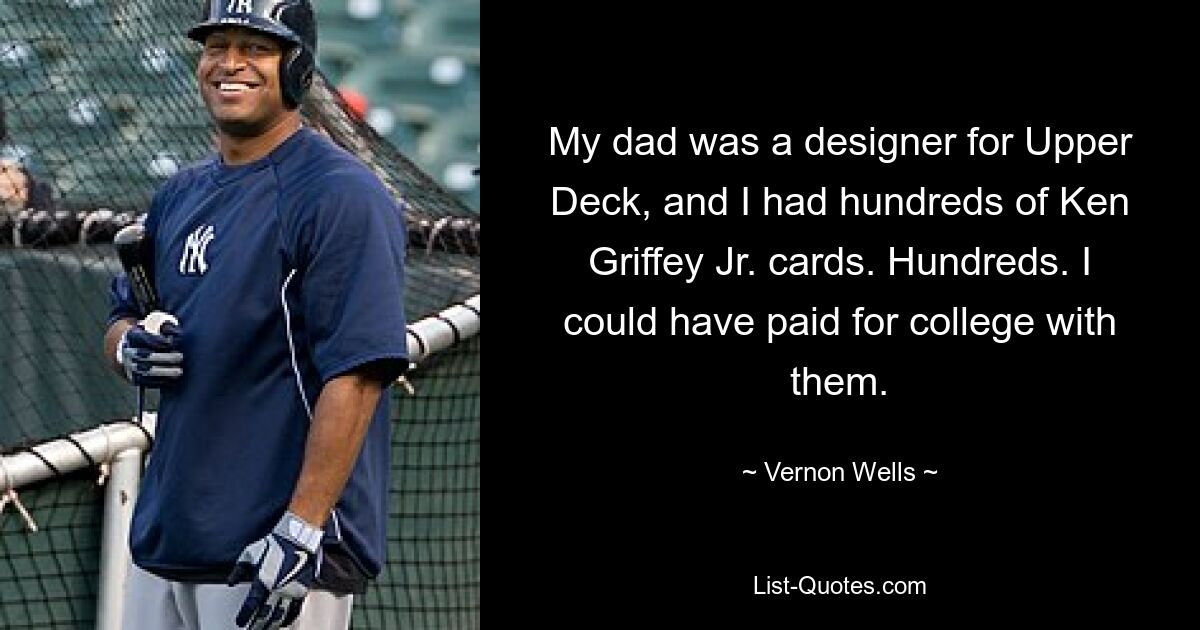 My dad was a designer for Upper Deck, and I had hundreds of Ken Griffey Jr. cards. Hundreds. I could have paid for college with them.

~ Vernon Wells ~

List-Quotes.com